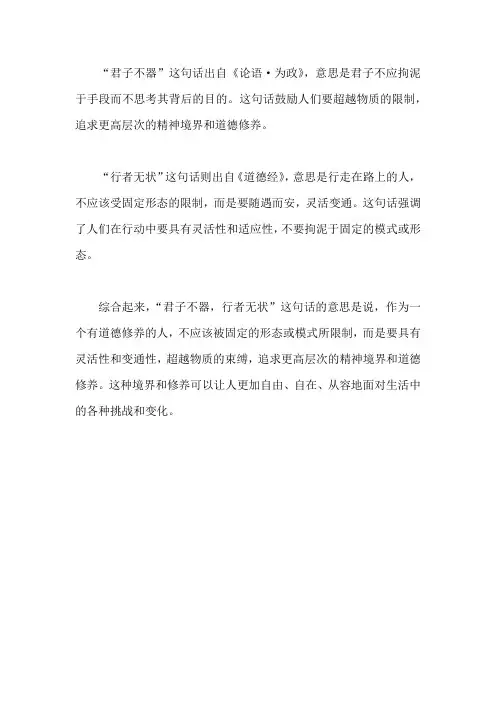 “君子不器”这句话出自《论语·为政》，意思是君子不应拘泥于手段而不思考其背后的目的。这句话鼓励人们要超越物质的限制，追求更高层次的精神境界和道德修养。

“行者无状”这句话则出自《道德经》，意思是行走在路上的人，不应该受固定形态的限制，而是要随遇而安，灵活变通。这句话强调了人们在行动中要具有灵活性和适应性，不要拘泥于固定的模式或形态。

综合起来，“君子不器，行者无状”这句话的意思是说，作为一个有道德修养的人，不应该被固定的形态或模式所限制，而是要具有灵活性和变通性，超越物质的束缚，追求更高层次的精神境界和道德修养。这种境界和修养可以让人更加自由、自在、从容地面对生活中的各种挑战和变化。